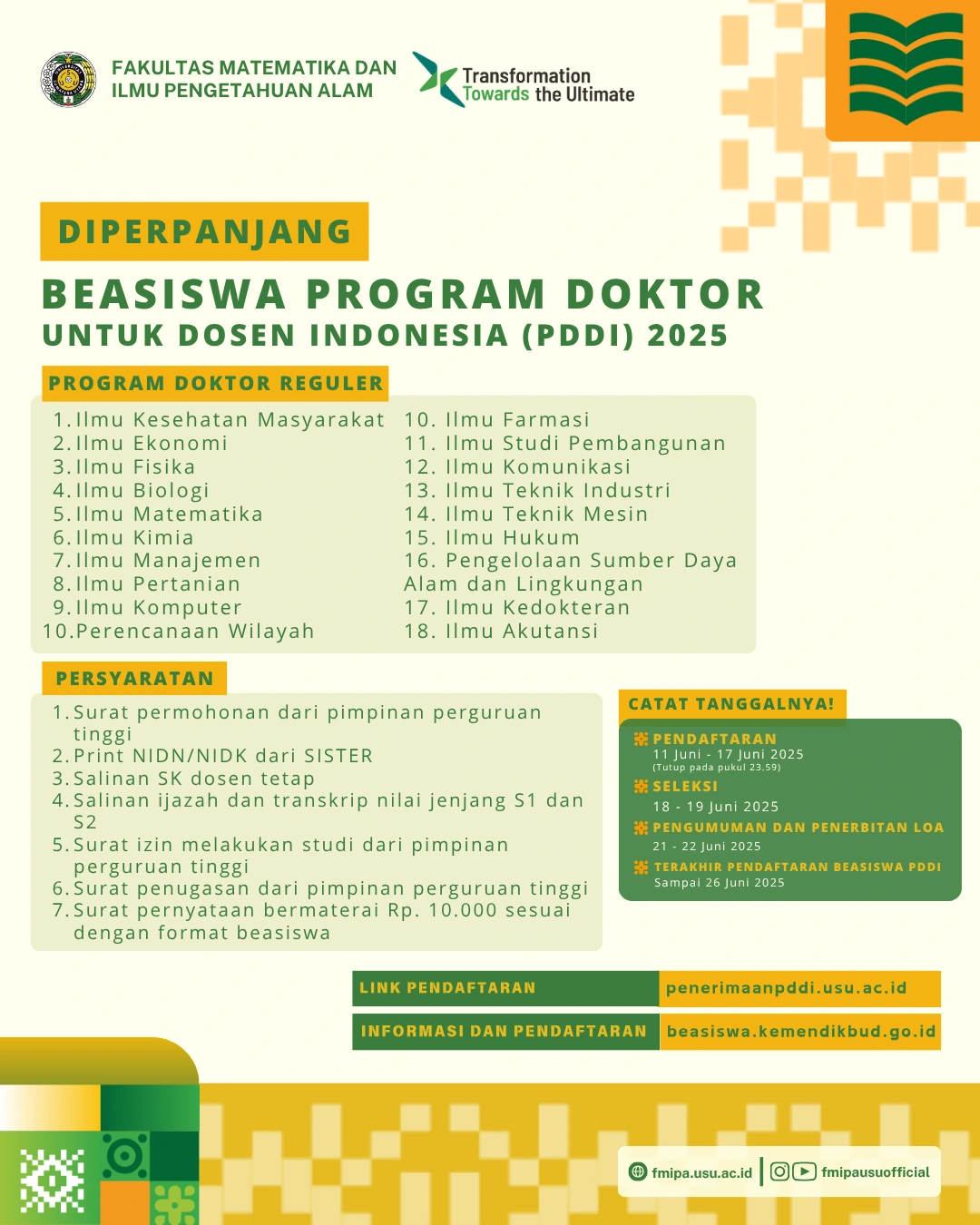 FAKULTAS MATEMATIKA DAN
ILMU PENGETAHUAN ALAM

Transformation
Towards the Ultimate

DIPERPANJANG

BEASISWA PROGRAM DOKTOR
UNTUK DOSEN INDONESIA (PDDI) 2025

PROGRAM DOKTOR REGULER

1. Ilmu Kesehatan Masyarakat
2. Ilmu Ekonomi
3. Ilmu Fisika
4. Ilmu Biologi
5. Ilmu Matematika
6. Ilmu Kimia
7. Ilmu Manajemen
8. Ilmu Pertanian
9. Ilmu Komputer
10. Perencanaan Wilayah

10. Ilmu Farmasi
11. Ilmu Studi Pembangunan
12. Ilmu Komunikasi
13. Ilmu Teknik Industri
14. Ilmu Teknik Mesin
15. Ilmu Hukum
16. Pengelolaan Sumber Daya Alam dan Lingkungan
17. Ilmu Kedokteran
18. Ilmu Akutansi

PERSYARATAN

1. Surat permohonan dari pimpinan perguruan tinggi
2. Print NIDN/NIDK dari SISTER
3. Salinan SK dosen tetap
4. Salinan ijazah dan transkrip nilai jenjang S1 dan S2
5. Surat izin melakukan studi dari pimpinan perguruan tinggi
6. Surat penugasan dari pimpinan perguruan tinggi
7. Surat pernyataan bermaterai Rp. 10.000 sesuai dengan format beasiswa

CATAT TANGGALNYA!

PENDAFTARAN
11 Juni - 17 Juni 2025
(Tutup pada pukul 23.59)

SELEKSI
18 - 19 Juni 2025

PENGUMUMAN DAN PENERBITAN LOA
21 - 22 Juni 2025

TERAKHIR PENDAFTARAN BEASISWA PDDI
Sampai 26 Juni 2025

LINK PENDAFTARAN penerimaanpddi.usu.ac.id

INFORMASI DAN PENDAFTARAN beasiswa.kemendikbud.go.id

fmipa.usu.ac.id
fmipausuofficial